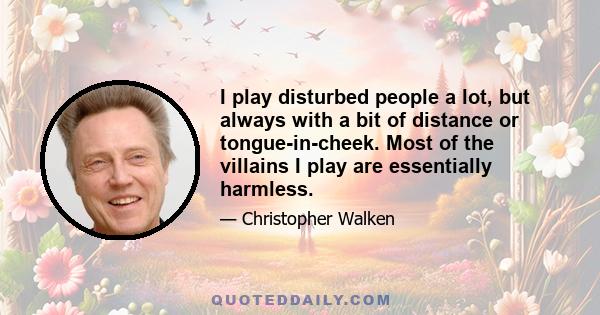 I play disturbed people a lot, but always with a bit of distance or tongue-in-cheek. Most of the villains I play are essentially harmless.

— Christopher Walken

QUOTEDDAILY.COM